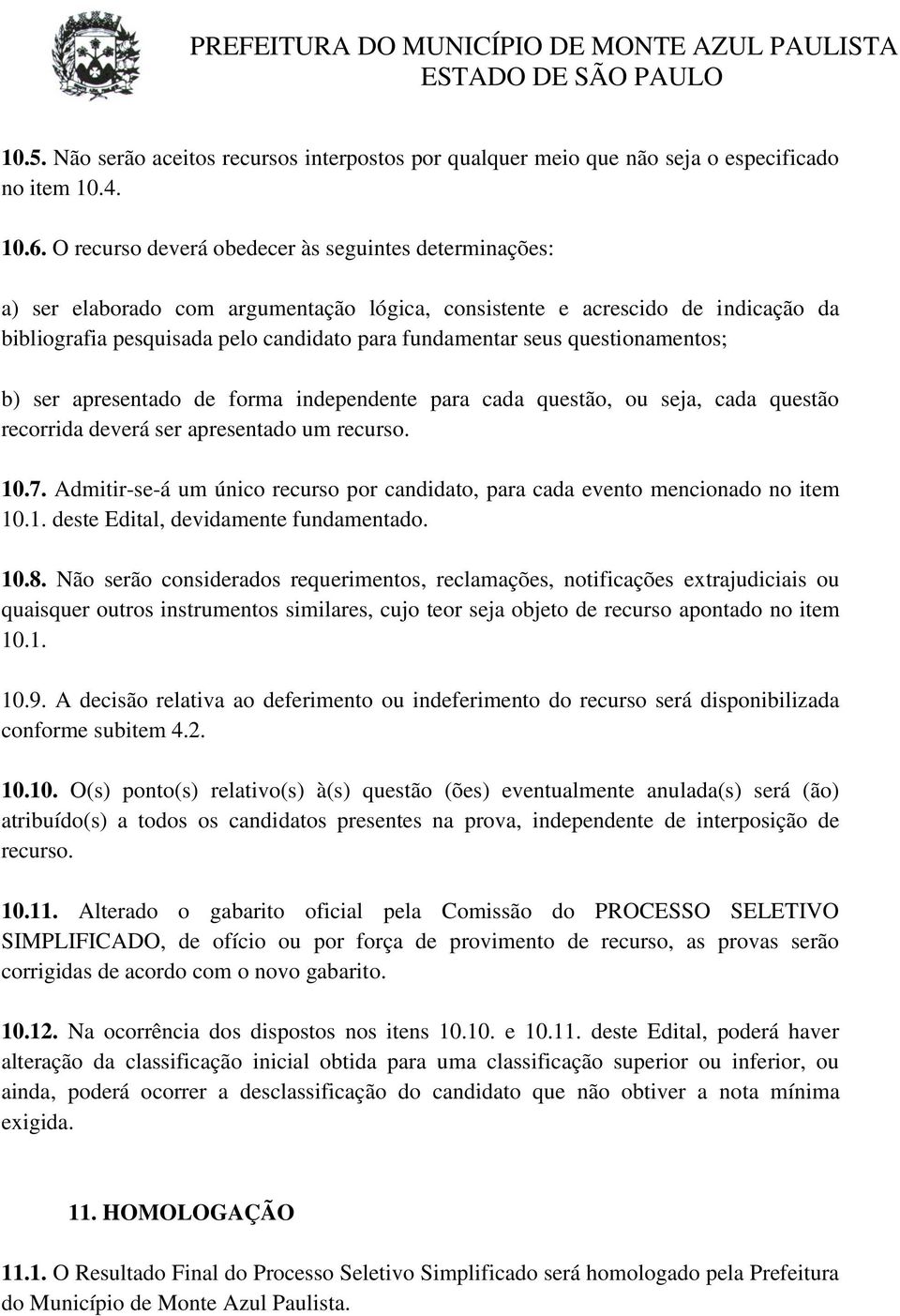 PREFEITURA DO MUNICÍPIO DE MONTE AZUL PAULISTA
ESTADO DE SÃO PAULO

10.5. Não serão aceitos recursos interpostos por qualquer meio que não seja o especificado no item 10.4.

10.6. O recurso deverá obedecer às seguintes determinações:

a) ser elaborado com argumentação lógica, consistente e acrescido de indicação da bibliografia pesquisada pelo candidato para fundamentar seus questionamentos;

b) ser apresentado de forma independente para cada questão, ou seja, cada questão recorrida deverá ser apresentado um recurso.

10.7. Admitir-se-á um único recurso por candidato, para cada evento mencionado no item 10.1. deste Edital, devidamente fundamentado.

10.8. Não serão considerados requerimentos, reclamações, notificações extrajudiciais ou quaisquer outros instrumentos similares, cujo teor seja objeto de recurso apontado no item 10.1.

10.9. A decisão relativa ao deferimento ou indeferimento do recurso será disponibilizada conforme subitem 4.2.

10.10. O(s) ponto(s) relativo(s) à(s) questão (ões) eventualmente anulada(s) será (ão) atribuído(s) a todos os candidatos presentes na prova, independente de interposição de recurso.

10.11. Alterado o gabarito oficial pela Comissão do PROCESSO SELETIVO SIMPLIFICADO, de ofício ou por força de provimento de recurso, as provas serão corrigidas de acordo com o novo gabarito.

10.12. Na ocorrência dos dispostos nos itens 10.10. e 10.11. deste Edital, poderá haver alteração da classificação inicial obtida para uma classificação superior ou inferior, ou ainda, poderá ocorrer a desclassificação do candidato que não obtiver a nota mínima exigida.

11. HOMOLOGAÇÃO

11.1. O Resultado Final do Processo Seletivo Simplificado será homologado pela Prefeitura do Município de Monte Azul Paulista.